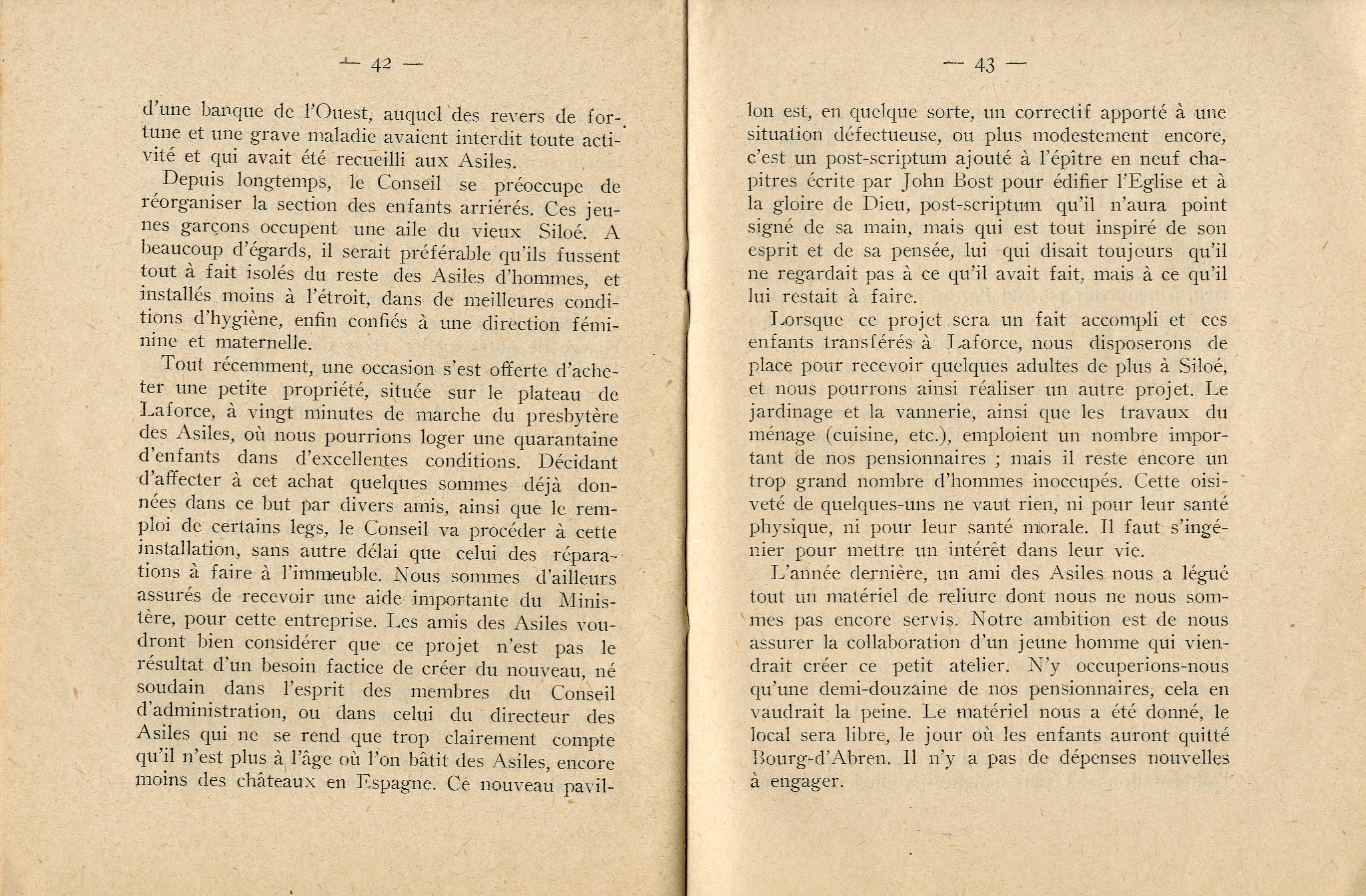 — 42 —

d'une banque de l'Ouest, auquel des revers de fortune et une grave maladie avaient interdit toute activité et qui avait été recueilli aux Asiles.

Depuis longtemps, le Conseil se préoccupe de réorganiser la section des enfants arriérés. Ces jeunes garçons occupent une aile du vieux Siloé. A beaucoup d'égards, il serait préférable qu'ils fussent tout à fait isolés du reste des Asiles d'hommes, et installés moins à l'étroit, dans de meilleures conditions d'hygiène, enfin confiés à une direction féminine et maternelle.

Tout récemment, une occasion s'est offerte d'acheter une petite propriété, située sur le plateau de Laforce, à vingt minutes de marche du presbytère des Asiles, où nous pourrions loger une quarantaine d'enfants dans d'excellentes conditions. Décidant d'affecter à cet achat quelques sommes déjà données dans ce but par divers amis, ainsi que le remploi de certains legs, le Conseil va procéder à cette installation, sans autre délai que celui des réparations à faire à l'immeuble. Nous sommes d'ailleurs assurés de recevoir une aide importante du Ministère, pour cette entreprise. Les amis des Asiles voudront bien considérer que ce projet n'est pas le résultat d'un besoin factice de créer du nouveau, né soudain dans l'esprit des membres du Conseil d'administration, ou dans celui du directeur des Asiles qui ne se rend que trop clairement compte qu'il n'est plus à l'âge où l'on bâtit des Asiles, encore moins des châteaux en Espagne. Ce nouveau pavil-

— 43 —

lon est, en quelque sorte, un correctif apporté à une situation défectueuse, ou plus modestement encore, c'est un post-scriptum ajouté à l'épître en neuf chapitres écrite par John Bost pour édifier l'Eglise et à la gloire de Dieu, post-scriptum qu'il n'aura point signé de sa main, mais qui est tout inspiré de son esprit et de sa pensée, lui qui disait toujours qu'il ne regardait pas à ce qu'il avait fait, mais à ce qu'il lui restait à faire.

Lorsque ce projet sera un fait accompli et ces enfants transférés à Laforce, nous disposerons de place pour recevoir quelques adultes de plus à Siloé, et nous pourrons ainsi réaliser un autre projet. Le jardinage et la vannerie, ainsi que les travaux du ménage (cuisine, etc.), emploient un nombre important de nos pensionnaires ; mais il reste encore un trop grand nombre d'hommes inoccupés. Cette oisiveté de quelques-uns ne vaut rien, ni pour leur santé physique, ni pour leur santé morale. Il faut s'ingénier pour mettre un intérêt dans leur vie.

L'année dernière, un ami des Asiles nous a légué tout un matériel de reliure dont nous ne nous sommes pas encore servis. Notre ambition est de nous assurer la collaboration d'un jeune homme qui viendrait créer ce petit atelier. N'y occuperions-nous qu'une demi-douzaine de nos pensionnaires, cela en vaudrait la peine. Le matériel nous a été donné, le local sera libre, le jour où les enfants auront quitté Bourg-d'Abren. Il n'y a pas de dépenses nouvelles à engager.